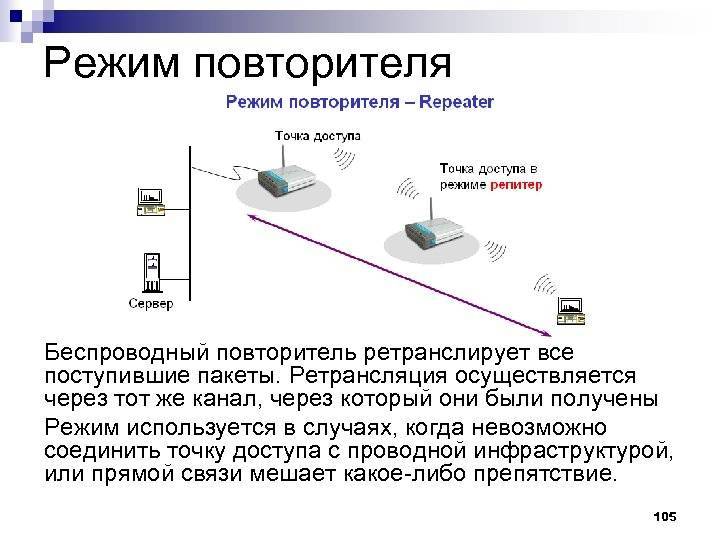 Режим повторителя

Режим повторителя – Repeater

Точка доступа

Точка доступа в режиме репитер

Сервер

Беспроводный повторитель ретранслирует все поступившие пакеты. Ретрансляция осуществляется через тот же канал, через который они были получены

Режим используется в случаях, когда невозможно соединить точку доступа с проводной инфраструктурой, или прямой связи мешает какое-либо препятствие.

105